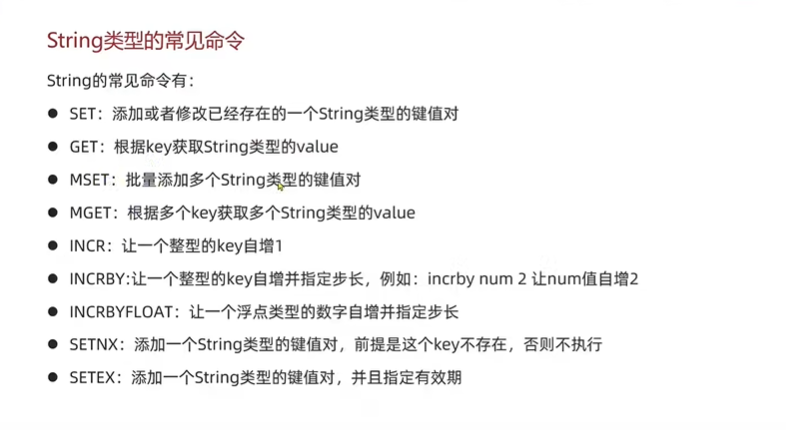 String类型的常见命令

String的常见命令有：

• SET：添加或者修改已经存在的一个String类型的键值对
• GET：根据key获取String类型的value
• MSET：批量添加多个String类型的键值对
• MGET：根据多个key获取多个String类型的value
• INCR：让一个整型的key自增1
• INCRBY:让一个整型的key自增并指定步长，例如：incrby num 2 让num值自增2
• INCRBYFLOAT：让一个浮点类型的数字自增并指定步长
• SETNX：添加一个String类型的键值对，前提是这个key不存在，否则不执行
• SETEX：添加一个String类型的键值对，并且指定有效期